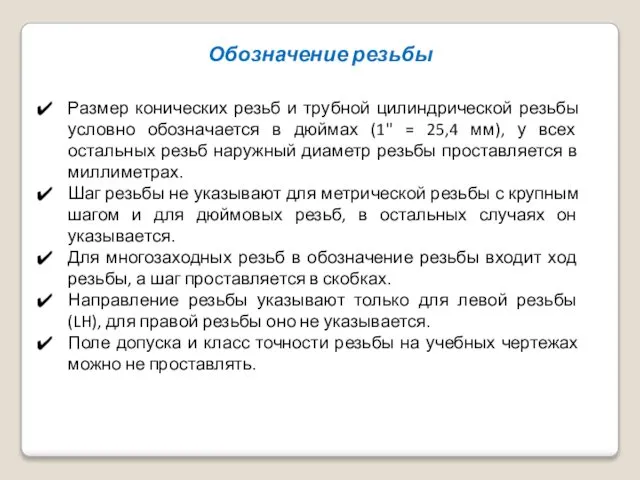 Обозначение резьбы

✔ Размер конических резьб и трубной цилиндрической резьбы условно обозначается в дюймах (1" = 25,4 мм), у всех остальных резьб наружный диаметр резьбы проставляется в миллиметрах.

✔ Шаг резьбы не указывают для метрической резьбы с крупным шагом и для дюймовых резьб, в остальных случаях он указывается.

✔ Для многозаходных резьб в обозначение резьбы входит ход резьбы, а шаг проставляется в скобках.

✔ Направление резьбы указывают только для левой резьбы (LH), для правой резьбы оно не указывается.

✔ Поле допуска и класс точности резьбы на учебных чертежах можно не проставлять.